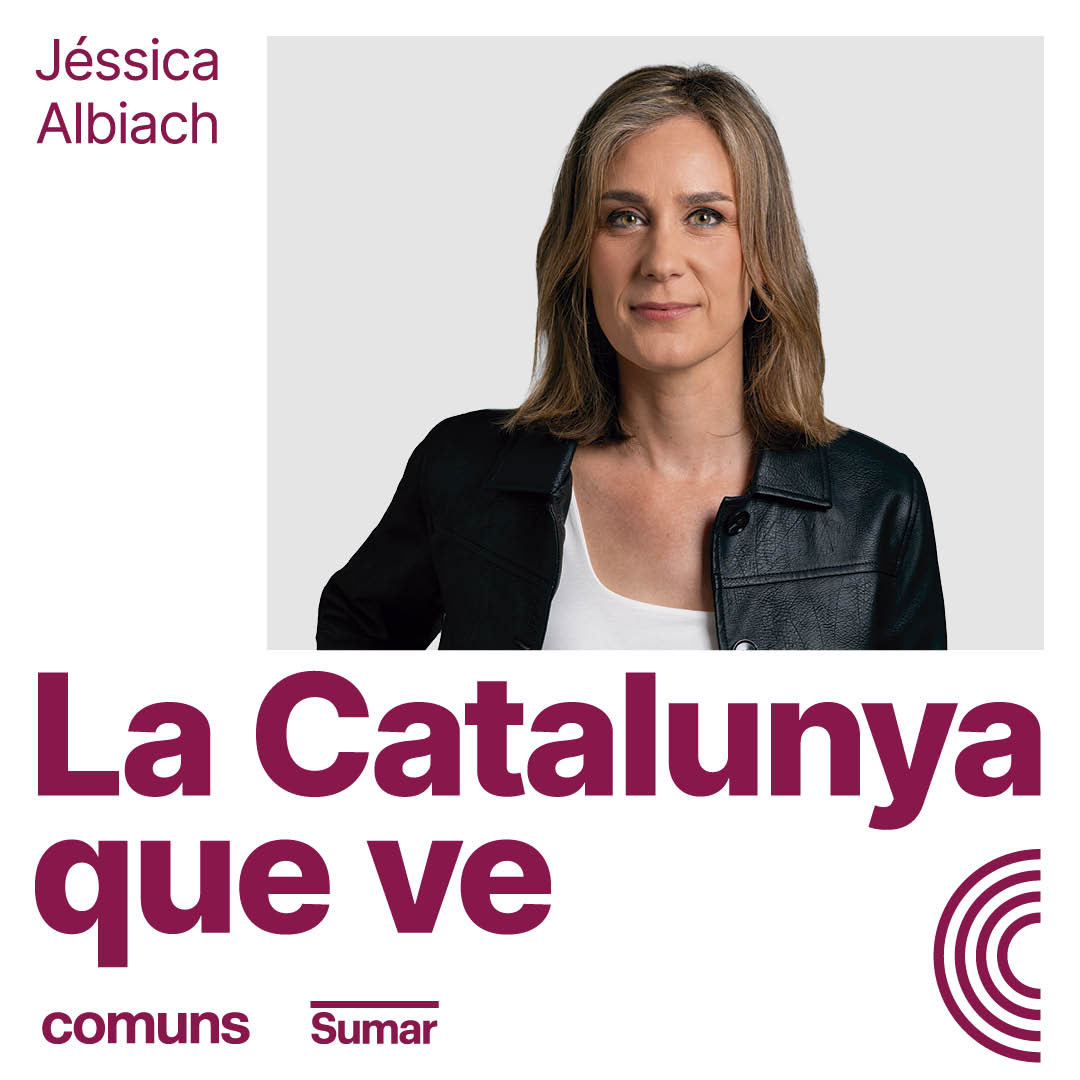 Jéssica Albiach

La Catalunya que ve

comuns Sumar